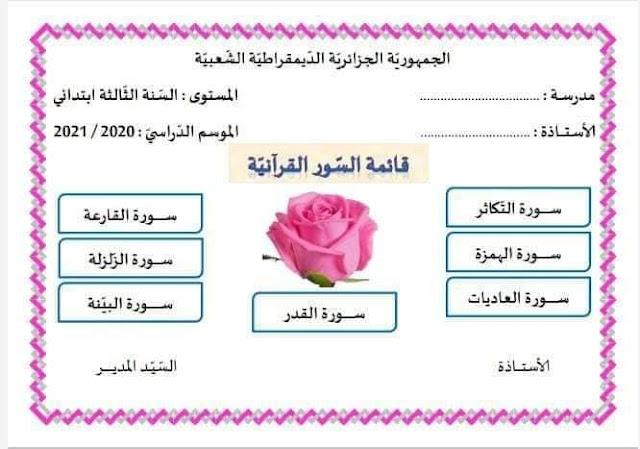 الجمهوريّة الجزائريّة الدّيمقراطيّة الشّعبيّة

مدرسة : ____

المستوى : السّنة الثّالثة ابتدائي

الأستـاذة : ____

الموسم الدّراسيّ : 2020 / 2021

قائمة السّور القرآنيّة

سـورة التّكاثر

سـورة الهمزة

سـورة العاديات

سـورة القدر

سـورة القارعة

سـورة الزّلزلة

سـورة البيّنة

الأستـاذة

السّيّد المديـر